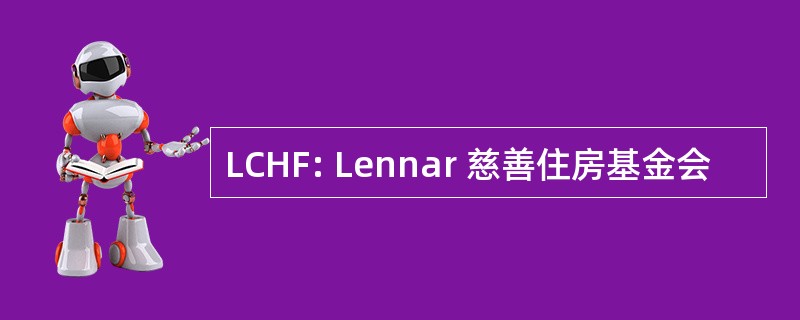 LCHF: Lennar 慈善住房基金会